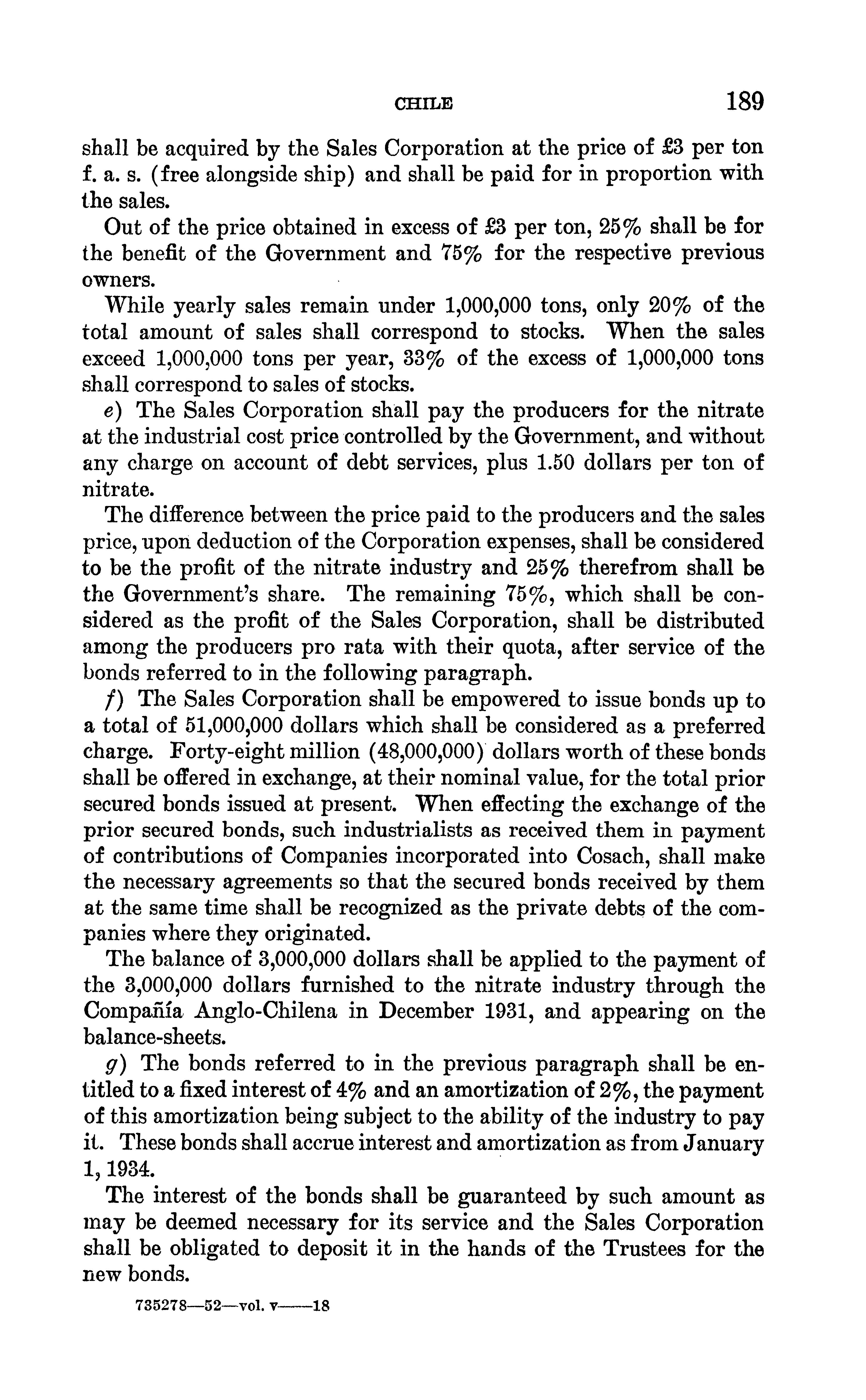 CHILE 189

shall be acquired by the Sales Corporation at the price of £3 per ton f. a. s. (free alongside ship) and shall be paid for in proportion with the sales.

Out of the price obtained in excess of £3 per ton, 25% shall be for the benefit of the Government and 75% for the respective previous owners.

While yearly sales remain under 1,000,000 tons, only 20% of the total amount of sales shall correspond to stocks. When the sales exceed 1,000,000 tons per year, 33% of the excess of 1,000,000 tons shall correspond to sales of stocks.

e) The Sales Corporation shall pay the producers for the nitrate at the industrial cost price controlled by the Government, and without any charge on account of debt services, plus 1.50 dollars per ton of nitrate.

The difference between the price paid to the producers and the sales price, upon deduction of the Corporation expenses, shall be considered to be the profit of the nitrate industry and 25% therefrom shall be the Government's share. The remaining 75%, which shall be considered as the profit of the Sales Corporation, shall be distributed among the producers pro rata with their quota, after service of the bonds referred to in the following paragraph.

f) The Sales Corporation shall be empowered to issue bonds up to a total of 51,000,000 dollars which shall be considered as a preferred charge. Forty-eight million (48,000,000) dollars worth of these bonds shall be offered in exchange, at their nominal value, for the total prior secured bonds issued at present. When effecting the exchange of the prior secured bonds, such industrialists as received them in payment of contributions of Companies incorporated into Cosach, shall make the necessary agreements so that the secured bonds received by them at the same time shall be recognized as the private debts of the companies where they originated.

The balance of 3,000,000 dollars shall be applied to the payment of the 3,000,000 dollars furnished to the nitrate industry through the Compañía Anglo-Chilena in December 1931, and appearing on the balance-sheets.

g) The bonds referred to in the previous paragraph shall be entitled to a fixed interest of 4% and an amortization of 2%, the payment of this amortization being subject to the ability of the industry to pay it. These bonds shall accrue interest and amortization as from January 1, 1934.

The interest of the bonds shall be guaranteed by such amount as may be deemed necessary for its service and the Sales Corporation shall be obligated to deposit it in the hands of the Trustees for the new bonds.

735278—52—vol. v——18